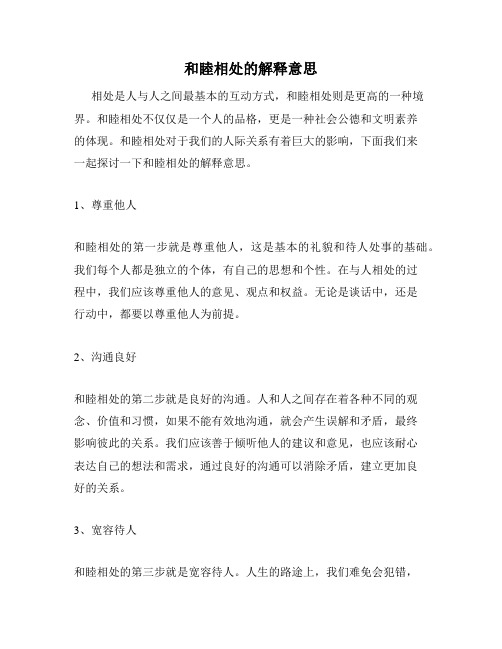 和睦相处的解释意思

相处是人与人之间最基本的互动方式，和睦相处则是更高的一种境界。和睦相处不仅仅是一个人的品格，更是一种社会公德和文明素养的体现。和睦相处对于我们的人际关系有着巨大的影响，下面我们来一起探讨一下和睦相处的解释意思。

1、尊重他人

和睦相处的第一步就是尊重他人，这是基本的礼貌和待人处事的基础。我们每个人都是独立的个体，有自己的思想和个性。在与人相处的过程中，我们应该尊重他人的意见、观点和权益。无论是谈话中，还是行动中，都要以尊重他人为前提。

2、沟通良好

和睦相处的第二步就是良好的沟通。人和人之间存在着各种不同的观念、价值和习惯，如果不能有效地沟通，就会产生误解和矛盾，最终影响彼此的关系。我们应该善于倾听他人的建议和意见，也应该耐心表达自己的想法和需求，通过良好的沟通可以消除矛盾，建立更加良好的关系。

3、宽容待人

和睦相处的第三步就是宽容待人。人生的路途上，我们难免会犯错，